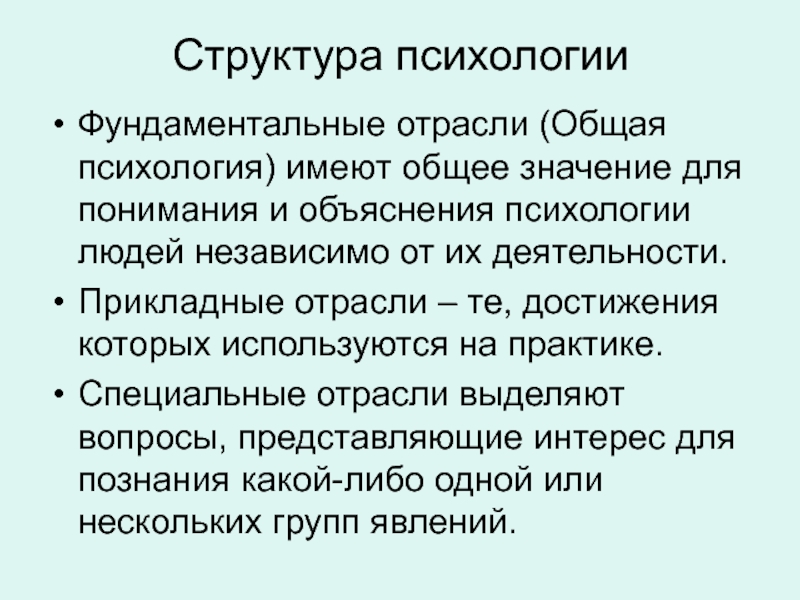 Структура психологии

• Фундаментальные отрасли (Общая психология) имеют общее значение для понимания и объяснения психологии людей независимо от их деятельности.

• Прикладные отрасли – те, достижения которых используются на практике.

• Специальные отрасли выделяют вопросы, представляющие интерес для познания какой-либо одной или нескольких групп явлений.